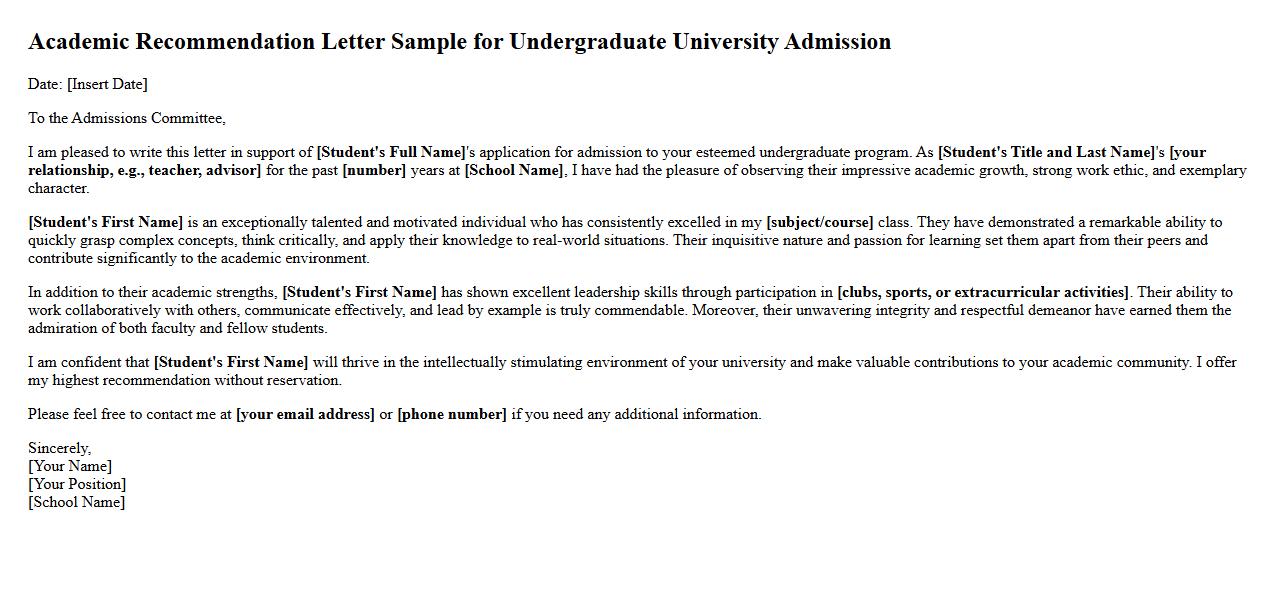 Academic Recommendation Letter Sample for Undergraduate University Admission

Date: [Insert Date]

To the Admissions Committee,

I am pleased to write this letter in support of [Student's Full Name]'s application for admission to your esteemed undergraduate program. As [Student's Title and Last Name]'s [your relationship, e.g., teacher, advisor] for the past [number] years at [School Name], I have had the pleasure of observing their impressive academic growth, strong work ethic, and exemplary character.

[Student's First Name] is an exceptionally talented and motivated individual who has consistently excelled in my [subject/course] class. They have demonstrated a remarkable ability to quickly grasp complex concepts, think critically, and apply their knowledge to real-world situations. Their inquisitive nature and passion for learning set them apart from their peers and contribute significantly to the academic environment.

In addition to their academic strengths, [Student's First Name] has shown excellent leadership skills through participation in [clubs, sports, or extracurricular activities]. Their ability to work collaboratively with others, communicate effectively, and lead by example is truly commendable. Moreover, their unwavering integrity and respectful demeanor have earned them the admiration of both faculty and fellow students.

I am confident that [Student's First Name] will thrive in the intellectually stimulating environment of your university and make valuable contributions to your academic community. I offer my highest recommendation without reservation.

Please feel free to contact me at [your email address] or [phone number] if you need any additional information.

Sincerely,
[Your Name]
[Your Position]
[School Name]